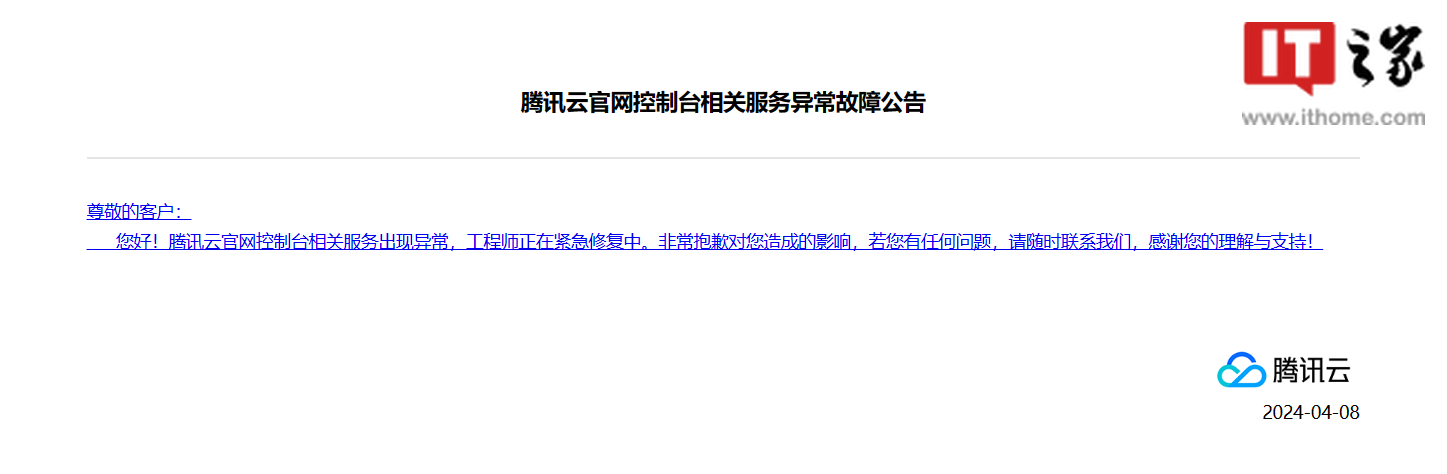 IT之家
www.ithome.com

腾讯云官网控制台相关服务异常故障公告

尊敬的客户：
您好！腾讯云官网控制台相关服务出现异常，工程师正在紧急修复中。非常抱歉对您造成的影响，若您有任何问题，请随时联系我们，感谢您的理解与支持！

腾讯云
2024-04-08